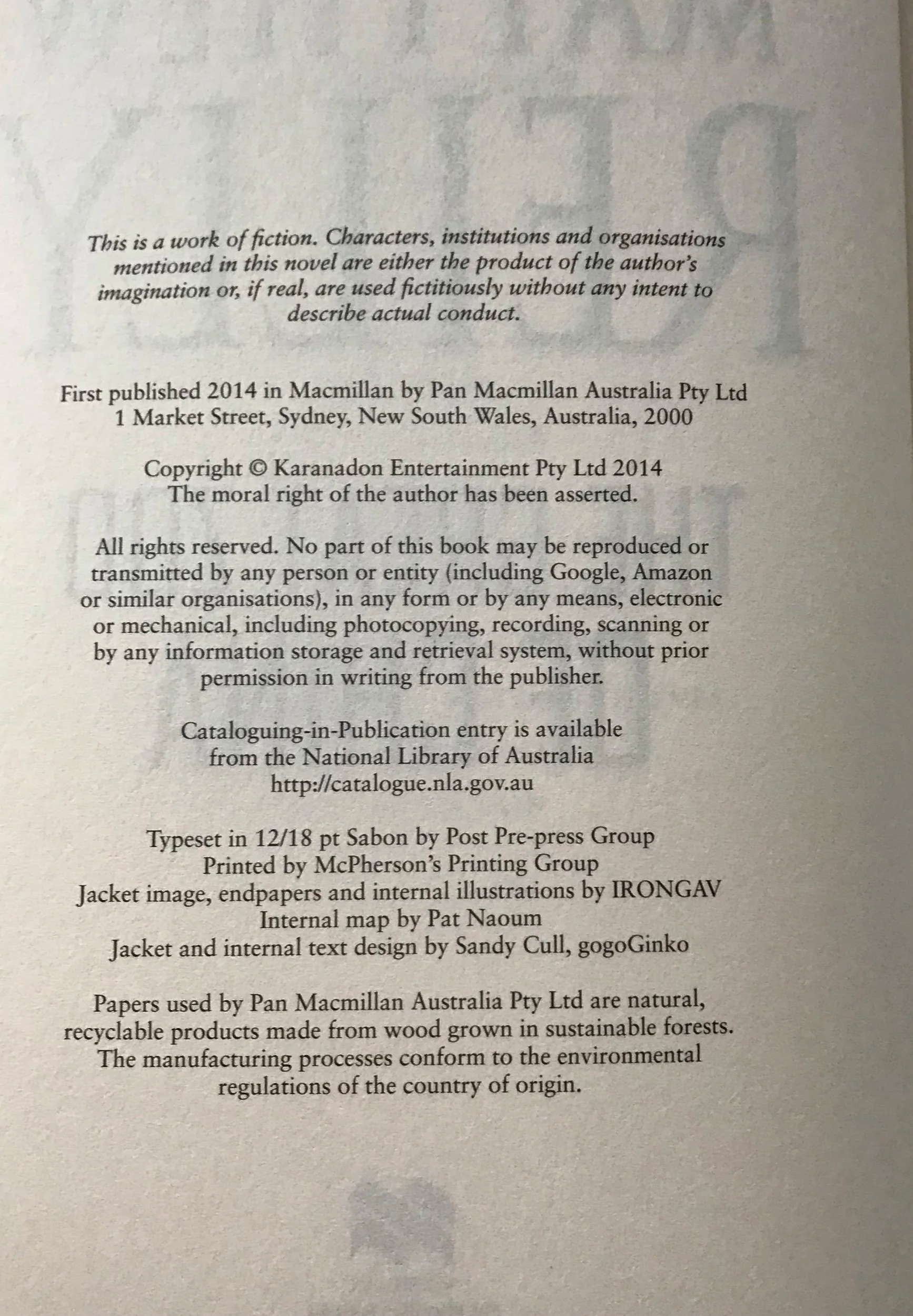 This is a work of fiction. Characters, institutions and organisations mentioned in this novel are either the product of the author's imagination or, if real, are used fictitiously without any intent to describe actual conduct.

First published 2014 in Macmillan by Pan Macmillan Australia Pty Ltd
1 Market Street, Sydney, New South Wales, Australia, 2000

Copyright © Karanadon Entertainment Pty Ltd 2014
The moral right of the author has been asserted.

All rights reserved. No part of this book may be reproduced or transmitted by any person or entity (including Google, Amazon or similar organisations), in any form or by any means, electronic or mechanical, including photocopying, recording, scanning or by any information storage and retrieval system, without prior permission in writing from the publisher.

Cataloguing-in-Publication entry is available from the National Library of Australia
http://catalogue.nla.gov.au

Typeset in 12/18 pt Sabon by Post Pre-press Group
Printed by McPherson's Printing Group
Jacket image, endpapers and internal illustrations by IRONGAV
Internal map by Pat Naoum
Jacket and internal text design by Sandy Cull, gogoGinko

Papers used by Pan Macmillan Australia Pty Ltd are natural, recyclable products made from wood grown in sustainable forests. The manufacturing processes conform to the environmental regulations of the country of origin.